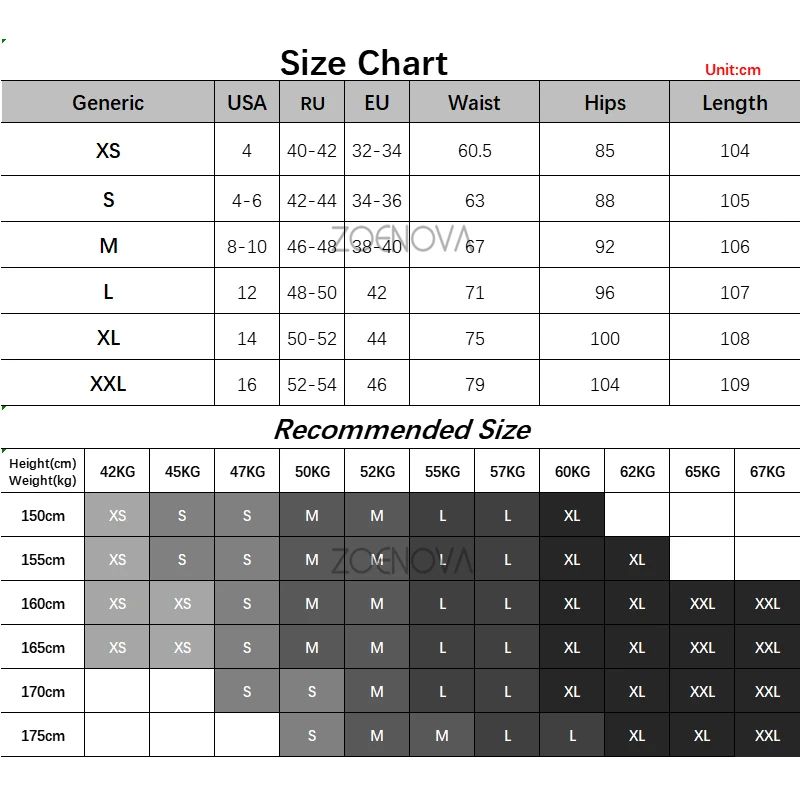 Size Chart

Unit:cm

| Generic | USA | RU | EU | Waist | Hips | Length |
|---|---|---|---|---|---|---|
| XS | 4 | 40-42 | 32-34 | 60.5 | 85 | 104 |
| S | 4-6 | 42-44 | 34-36 | 63 | 88 | 105 |
| M | 8-10 | 46-48 | 38-40 | 67 | 92 | 106 |
| L | 12 | 48-50 | 42 | 71 | 96 | 107 |
| XL | 14 | 50-52 | 44 | 75 | 100 | 108 |
| XXL | 16 | 52-54 | 46 | 79 | 104 | 109 |

ZOENOVA

Recommended Size

| Height(cm) Weight(kg) | 42KG | 45KG | 47KG | 50KG | 52KG | 55KG | 57KG | 60KG | 62KG | 65KG | 67KG |
|---|---|---|---|---|---|---|---|---|---|---|---|
| 150cm | XS | S | S | M | M | L | L | XL | | | |
| 155cm | XS | S | S | M | M | L | L | XL | XL | | |
| 160cm | XS | XS | S | M | M | L | L | XL | XL | XXL | XXL |
| 165cm | XS | XS | S | M | M | L | L | XL | XL | XXL | XXL |
| 170cm | | | S | S | M | L | L | XL | XL | XXL | XXL |
| 175cm | | | | S | M | M | L | L | XL | XL | XXL |

ZOENOVA